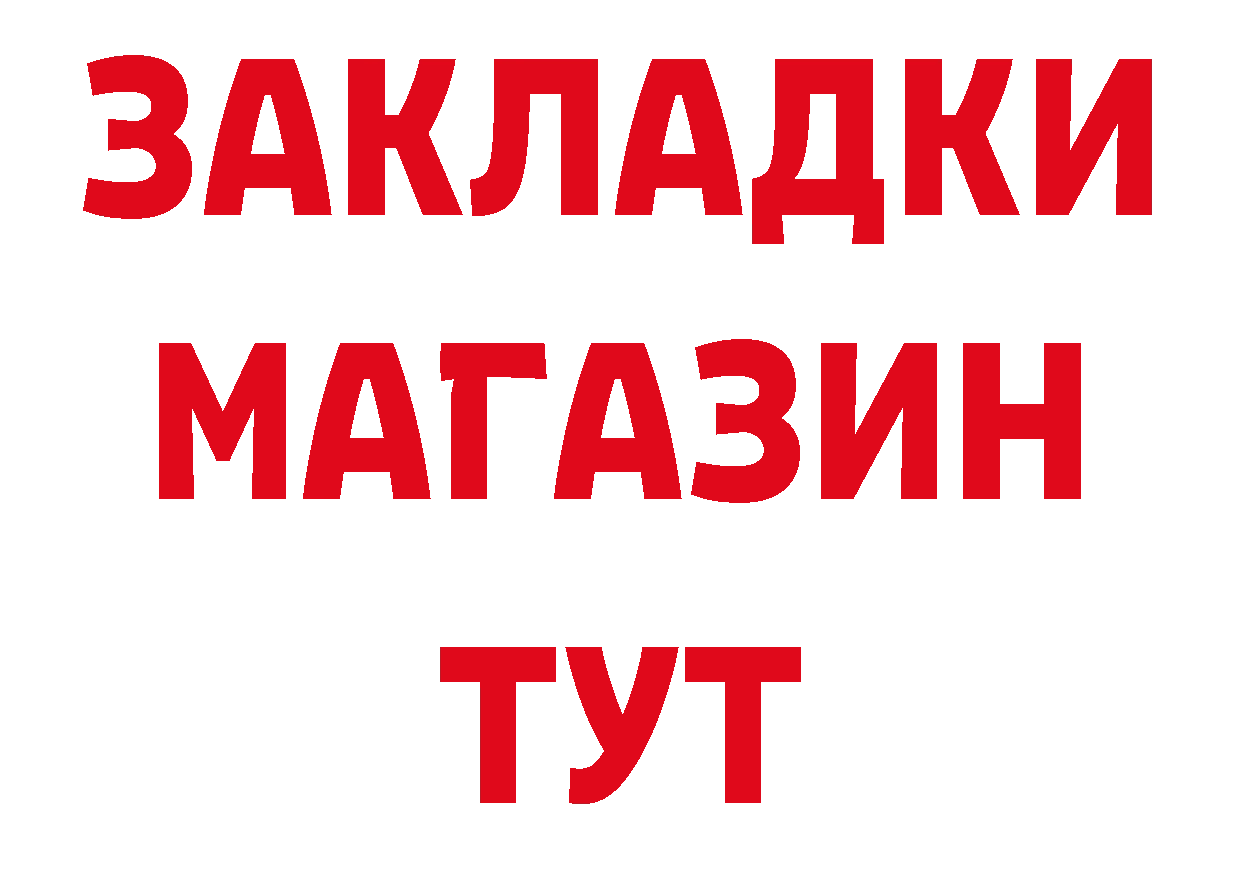 ЗАКЛАДКИ
МАГАЗИН
ТУТ